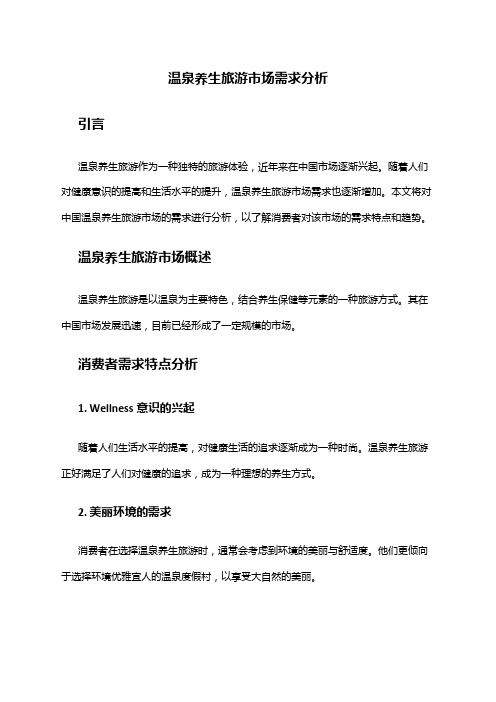 温泉养生旅游市场需求分析

引言

温泉养生旅游作为一种独特的旅游体验，近年来在中国市场逐渐兴起。随着人们对健康意识的提高和生活水平的提升，温泉养生旅游市场需求也逐渐增加。本文将对中国温泉养生旅游市场的需求进行分析，以了解消费者对该市场的需求特点和趋势。

温泉养生旅游市场概述

温泉养生旅游是以温泉为主要特色，结合养生保健等元素的一种旅游方式。其在中国市场发展迅速，目前已经形成了一定规模的市场。

消费者需求特点分析

1. Wellness 意识的兴起

随着人们生活水平的提高，对健康生活的追求逐渐成为一种时尚。温泉养生旅游正好满足了人们对健康的追求，成为一种理想的养生方式。

2. 美丽环境的需求

消费者在选择温泉养生旅游时，通常会考虑到环境的美丽与舒适度。他们更倾向于选择环境优雅宜人的温泉度假村，以享受大自然的美丽。